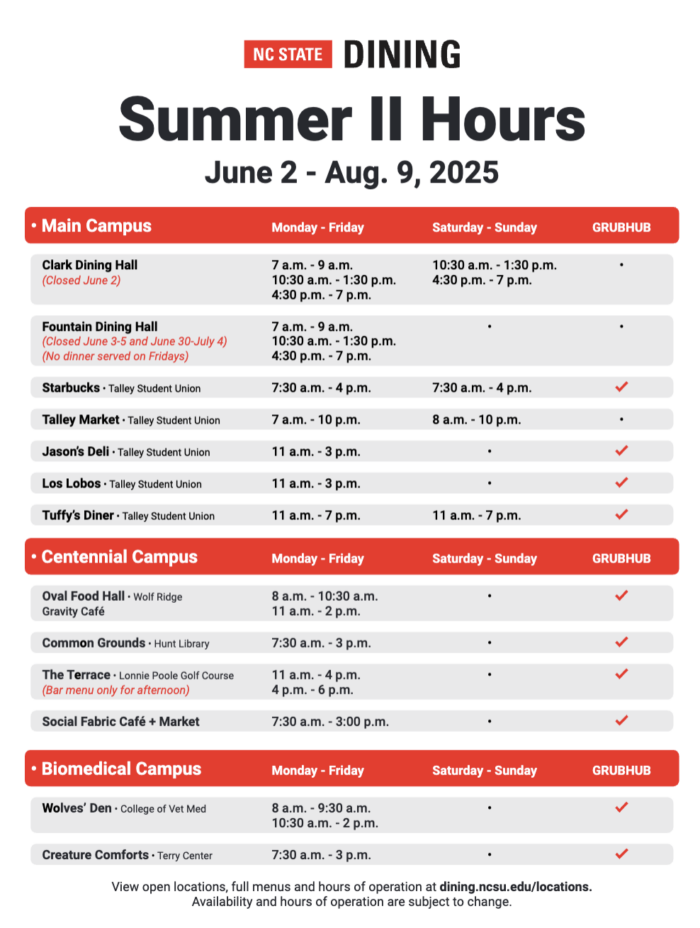 NC STATE DINING

Summer II Hours

June 2 - Aug. 9, 2025

| • Main Campus | Monday - Friday | Saturday - Sunday | GRUBHUB |
|---|---|---|---|
| Clark Dining Hall (Closed June 2) | 7 a.m. - 9 a.m. 10:30 a.m. - 1:30 p.m. 4:30 p.m. - 7 p.m. | 10:30 a.m. - 1:30 p.m. 4:30 p.m. - 7 p.m. | • |
| Fountain Dining Hall (Closed June 3-5 and June 30-July 4) (No dinner served on Fridays) | 7 a.m. - 9 a.m. 10:30 a.m. - 1:30 p.m. 4:30 p.m. - 7 p.m. | • | • |
| Starbucks • Talley Student Union | 7:30 a.m. - 4 p.m. | 7:30 a.m. - 4 p.m. | ✓ |
| Talley Market • Talley Student Union | 7 a.m. - 10 p.m. | 8 a.m. - 10 p.m. | • |
| Jason's Deli • Talley Student Union | 11 a.m. - 3 p.m. | • | ✓ |
| Los Lobos • Talley Student Union | 11 a.m. - 3 p.m. | • | ✓ |
| Tuffy's Diner • Talley Student Union | 11 a.m. - 7 p.m. | 11 a.m. - 7 p.m. | ✓ |

| • Centennial Campus | Monday - Friday | Saturday - Sunday | GRUBHUB |
|---|---|---|---|
| Oval Food Hall • Wolf Ridge Gravity Café | 8 a.m. - 10:30 a.m. 11 a.m. - 2 p.m. | • | ✓ |
| Common Grounds • Hunt Library | 7:30 a.m. - 3 p.m. | • | ✓ |
| The Terrace • Lonnie Poole Golf Course (Bar menu only for afternoon) | 11 a.m. - 4 p.m. 4 p.m. - 6 p.m. | • | ✓ |
| Social Fabric Café + Market | 7:30 a.m. - 3:00 p.m. | • | ✓ |

| • Biomedical Campus | Monday - Friday | Saturday - Sunday | GRUBHUB |
|---|---|---|---|
| Wolves' Den • College of Vet Med | 8 a.m. - 9:30 a.m. 10:30 a.m. - 2 p.m. | • | ✓ |
| Creature Comforts • Terry Center | 7:30 a.m. - 3 p.m. | • | ✓ |

View open locations, full menus and hours of operation at dining.ncsu.edu/locations.
Availability and hours of operation are subject to change.